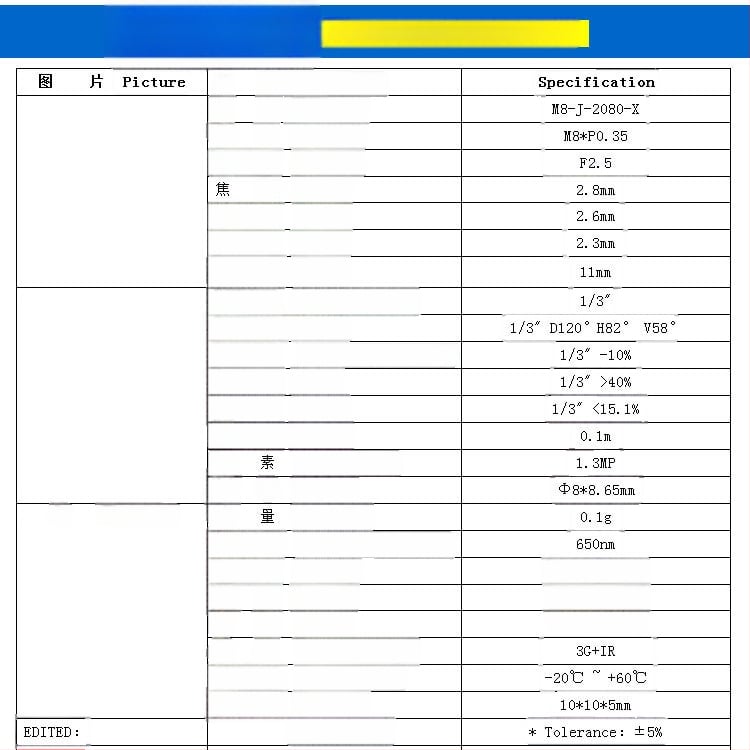 | 图 片 Picture | | Specification |
|---|---|---|
| | | M8-J-2080-X |
| | | M8*P0.35 |
| | | F2.5 |
| | 焦 | 2.8mm |
| | | 2.6mm |
| | | 2.3mm |
| | | 11mm |
| | | 1/3″ |
| | | 1/3″ D120° H82° V58° |
| | | 1/3″ -10% |
| | | 1/3″ >40% |
| | | 1/3″ <15.1% |
| | | 0.1m |
| | 素 | 1.3MP |
| | | Φ8*8.65mm |
| | 量 | 0.1g |
| | | 650nm |
| | | |
| | | |
| | | |
| | | 3G+IR |
| | | -20℃ ~ +60℃ |
| | | 10*10*5mm |
| EDITED: | | * Tolerance: ±5% |